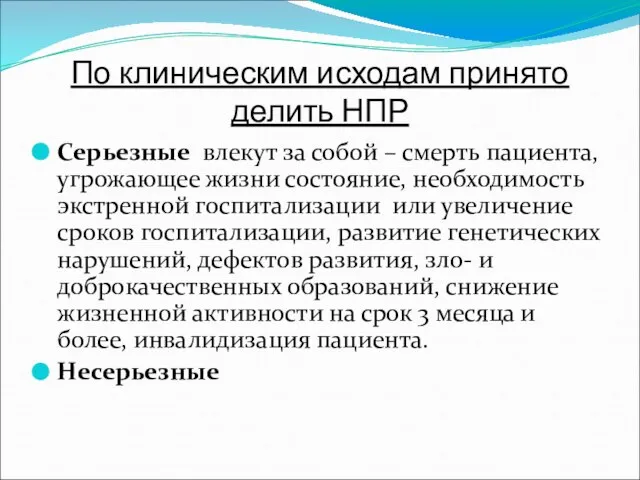 По клиническим исходам принято делить НПР

Серьезные влекут за собой – смерть пациента, угрожающее жизни состояние, необходимость экстренной госпитализации или увеличение сроков госпитализации, развитие генетических нарушений, дефектов развития, зло- и доброкачественных образований, снижение жизненной активности на срок 3 месяца и более, инвалидизация пациента.

Несерьезные